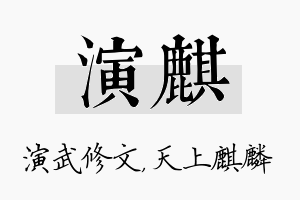 演麒

演武修文,天上麒麟